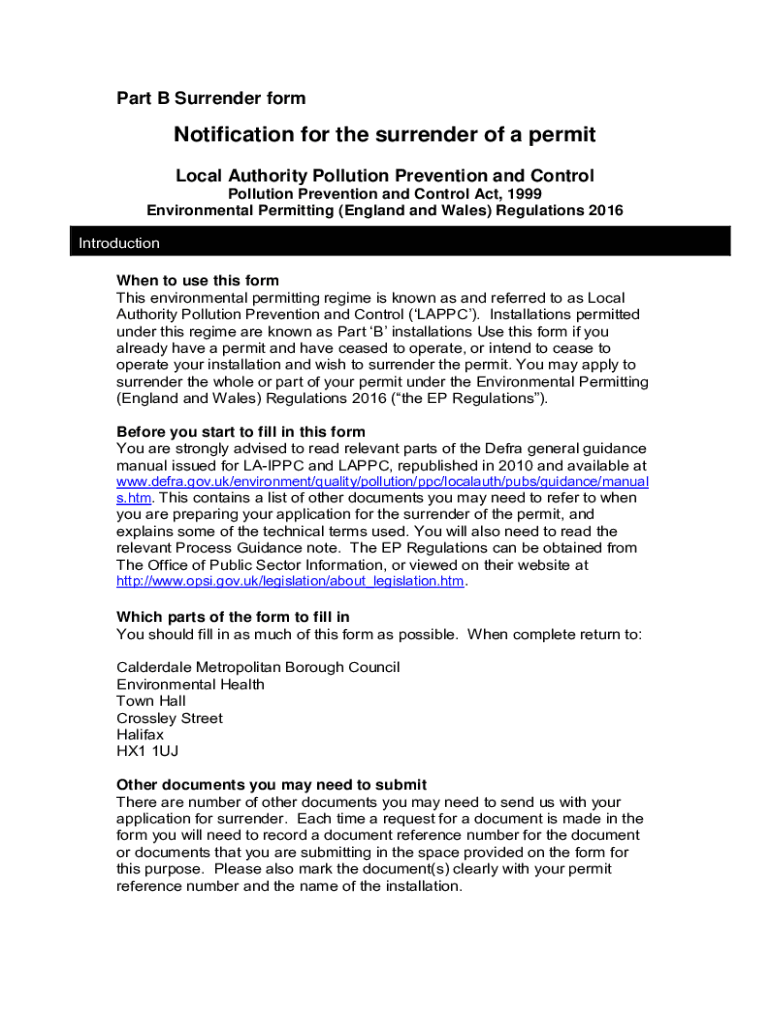 Part B Surrender form

Notification for the surrender of a permit

Local Authority Pollution Prevention and Control
Pollution Prevention and Control Act, 1999
Environmental Permitting (England and Wales) Regulations 2016

Introduction

When to use this form
This environmental permitting regime is known as and referred to as Local Authority Pollution Prevention and Control ('LAPPC'). Installations permitted under this regime are known as Part 'B' installations Use this form if you already have a permit and have ceased to operate, or intend to cease to operate your installation and wish to surrender the permit. You may apply to surrender the whole or part of your permit under the Environmental Permitting (England and Wales) Regulations 2016 ("the EP Regulations").

Before you start to fill in this form
You are strongly advised to read relevant parts of the Defra general guidance manual issued for LA-IPPC and LAPPC, republished in 2010 and available at www.defra.gov.uk/environment/quality/pollution/ppc/localauth/pubs/guidance/manuals.htm. This contains a list of other documents you may need to refer to when you are preparing your application for the surrender of the permit, and explains some of the technical terms used. You will also need to read the relevant Process Guidance note. The EP Regulations can be obtained from The Office of Public Sector Information, or viewed on their website at http://www.opsi.gov.uk/legislation/about_legislation.htm.

Which parts of the form to fill in
You should fill in as much of this form as possible. When complete return to:

Calderdale Metropolitan Borough Council
Environmental Health
Town Hall
Crossley Street
Halifax
HX1 1UJ

Other documents you may need to submit
There are number of other documents you may need to send us with your application for surrender. Each time a request for a document is made in the form you will need to record a document reference number for the document or documents that you are submitting in the space provided on the form for this purpose. Please also mark the document(s) clearly with your permit reference number and the name of the installation.